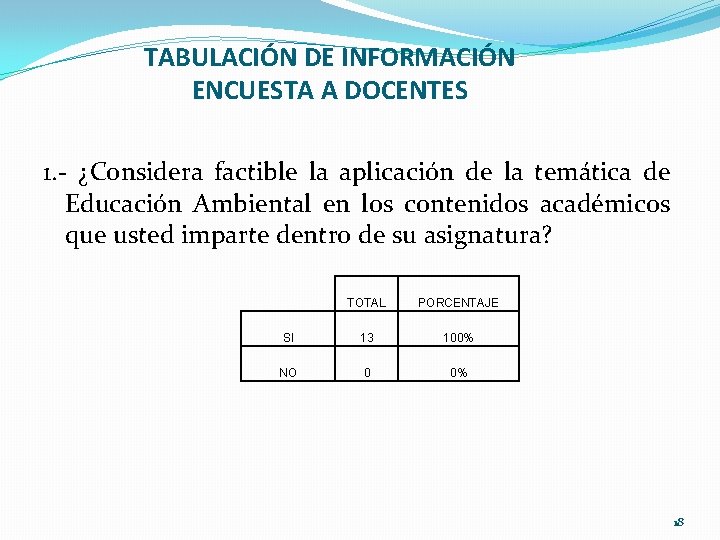 TABULACIÓN DE INFORMACIÓN
ENCUESTA A DOCENTES

1.- ¿Considera factible la aplicación de la temática de Educación Ambiental en los contenidos académicos que usted imparte dentro de su asignatura?

| | TOTAL | PORCENTAJE |
|---|---|---|
| SI | 13 | 100% |
| NO | 0 | 0% |

18